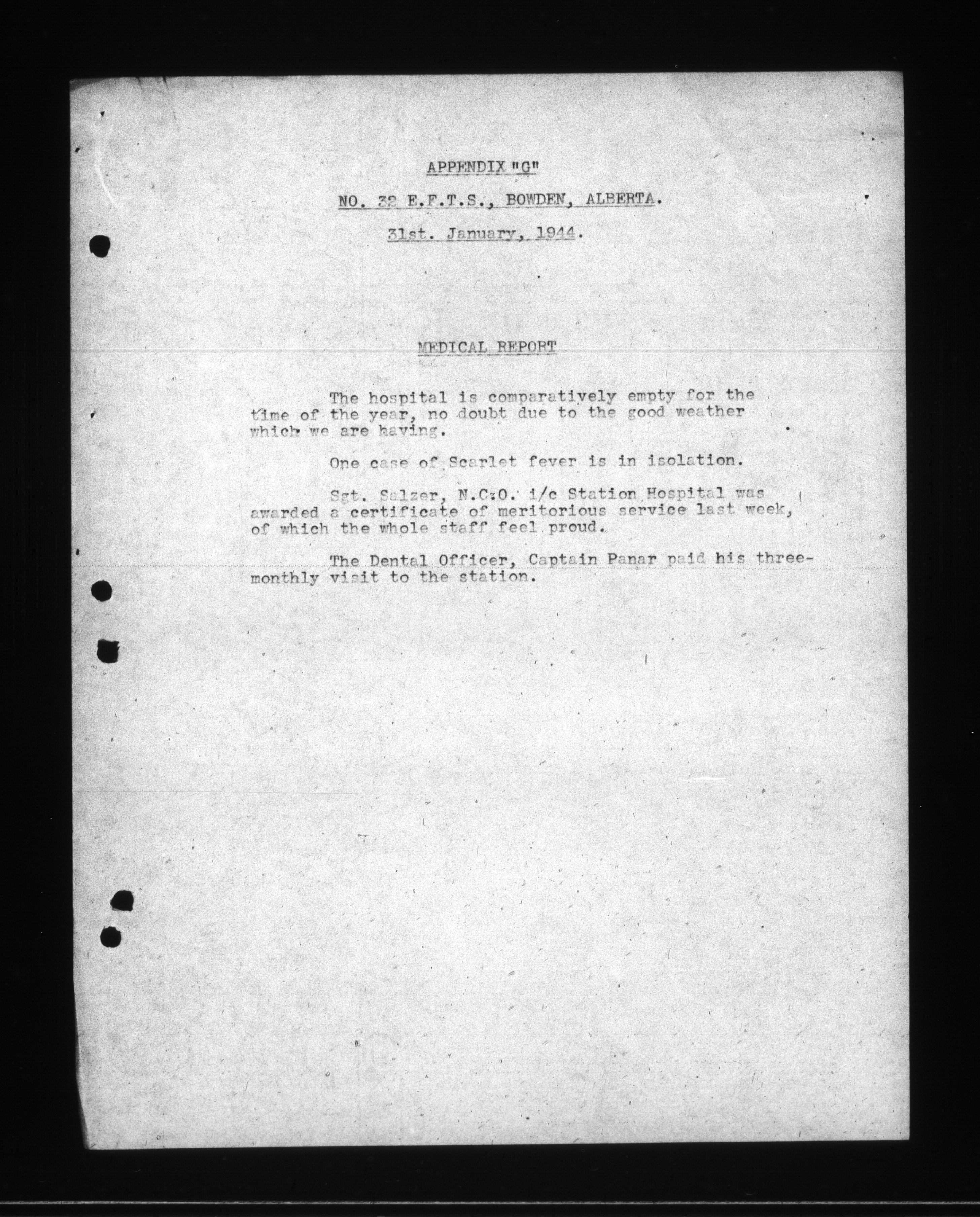 APPENDIX "G"

NO. 32 E.F.T.S., BOWDEN, ALBERTA.

31st. January, 1944.

MEDICAL REPORT

The hospital is comparatively empty for the time of the year, no doubt due to the good weather which we are having.

One case of Scarlet fever is in isolation.

Sgt. Salzer, N.C.O. i/c Station Hospital was awarded a certificate of meritorious service last week, of which the whole staff feel proud.

The Dental Officer, Captain Panar paid his three-monthly visit to the station.